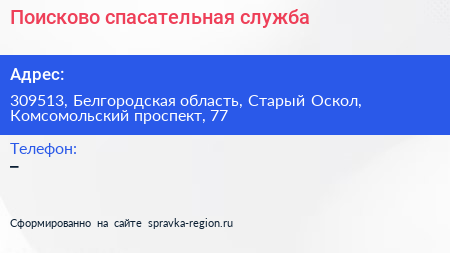 Поисково спасательная служба

Адрес:

309513, Белгородская область, Старый Оскол, Комсомольский проспект, 77

Телефон:

–

Сформированно на сайте spravka-region.ru